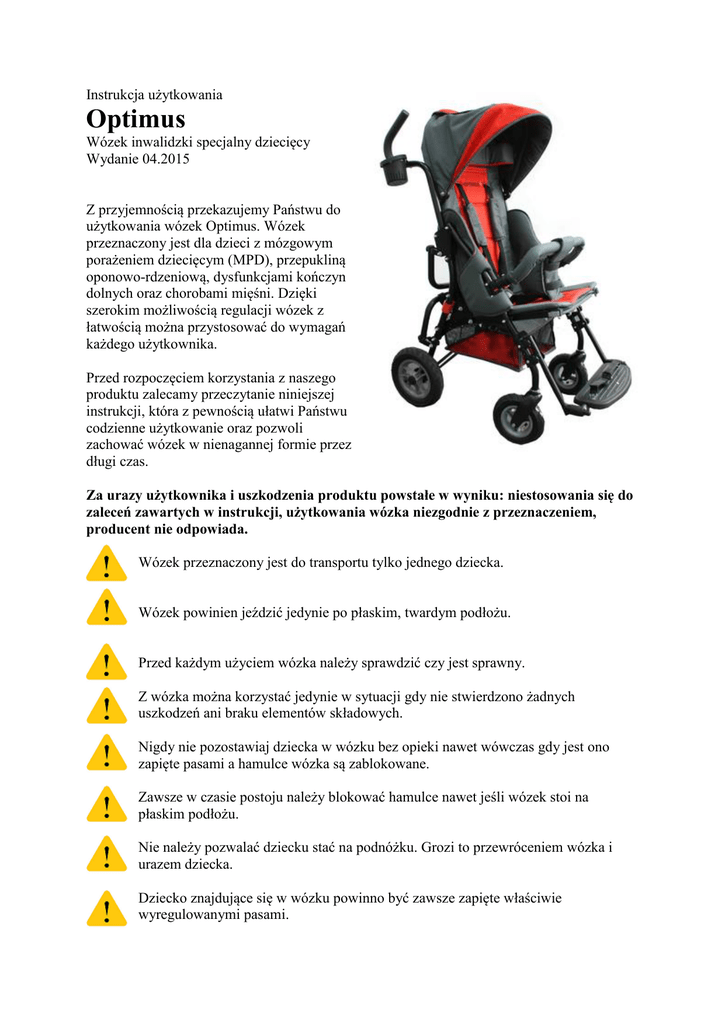 Instrukcja użytkowania
Optimus
Wózek inwalidzki specjalny dziecięcy
Wydanie 04.2015

Z przyjemnością przekazujemy Państwu do użytkowania wózek Optimus. Wózek przeznaczony jest dla dzieci z mózgowym porażeniem dziecięcym (MPD), przepukliną oponowo-rdzeniową, dysfunkcjami kończyn dolnych oraz chorobami mięśni. Dzięki szerokim możliwością regulacji wózek z łatwością można przystosować do wymagań każdego użytkownika.

Przed rozpoczęciem korzystania z naszego produktu zalecamy przeczytanie niniejszej instrukcji, która z pewnością ułatwi Państwu codzienne użytkowanie oraz pozwoli zachować wózek w nienagannej formie przez długi czas.

Za urazy użytkownika i uszkodzenia produktu powstałe w wyniku: niestosowania się do zaleceń zawartych w instrukcji, użytkowania wózka niezgodnie z przeznaczeniem, producent nie odpowiada.

Wózek przeznaczony jest do transportu tylko jednego dziecka.

Wózek powinien jeździć jedynie po płaskim, twardym podłożu.

Przed każdym użyciem wózka należy sprawdzić czy jest sprawny.

Z wózka można korzystać jedynie w sytuacji gdy nie stwierdzono żadnych uszkodzeń ani braku elementów składowych.

Nigdy nie pozostawiaj dziecka w wózku bez opieki nawet wówczas gdy jest ono zapięte pasami a hamulce wózka są zablokowane.

Zawsze w czasie postoju należy blokować hamulce nawet jeśli wózek stoi na płaskim podłożu.

Nie należy pozwalać dziecku stać na podnóżku. Grozi to przewróceniem wózka i urazem dziecka.

Dziecko znajdujące się w wózku powinno być zawsze zapięte właściwie wyregulowanymi pasami.